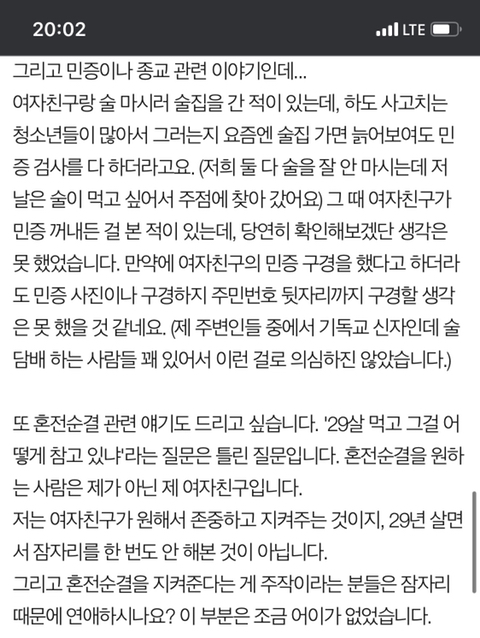 20:02

LTE

그리고 민증이나 종교 관련 이야기인데...
여자친구랑 술 마시러 술집을 간 적이 있는데, 하도 사고치는 청소년들이 많아서 그러는지 요즘엔 술집 가면 늙어보여도 민증 검사를 다 하더라고요. (저희 둘 다 술을 잘 안 마시는데 저 날은 술이 먹고 싶어서 주점에 찾아 갔어요) 그 때 여자친구가 민증 꺼내든 걸 본 적이 있는데, 당연히 확인해보겠단 생각은 못 했었습니다. 만약에 여자친구의 민증 구경을 했다고 하더라도 민증 사진이나 구경하지 주민번호 뒷자리까지 구경할 생각은 못 했을 것 같네요. (제 주변인들 중에서 기독교 신자인데 술 담배 하는 사람들 꽤 있어서 이런 걸로 의심하진 않았습니다.)

또 혼전순결 관련 얘기도 드리고 싶습니다. '29살 먹고 그걸 어떻게 참고 있냐'라는 질문은 틀린 질문입니다. 혼전순결을 원하는 사람은 제가 아닌 제 여자친구입니다.
저는 여자친구가 원해서 존중하고 지켜주는 것이지, 29년 살면서 잠자리를 한 번도 안 해본 것이 아닙니다.
그리고 혼전순결을 지켜준다는 게 주작이라는 분들은 잠자리 때문에 연애하시나요? 이 부분은 조금 어이가 없었습니다.